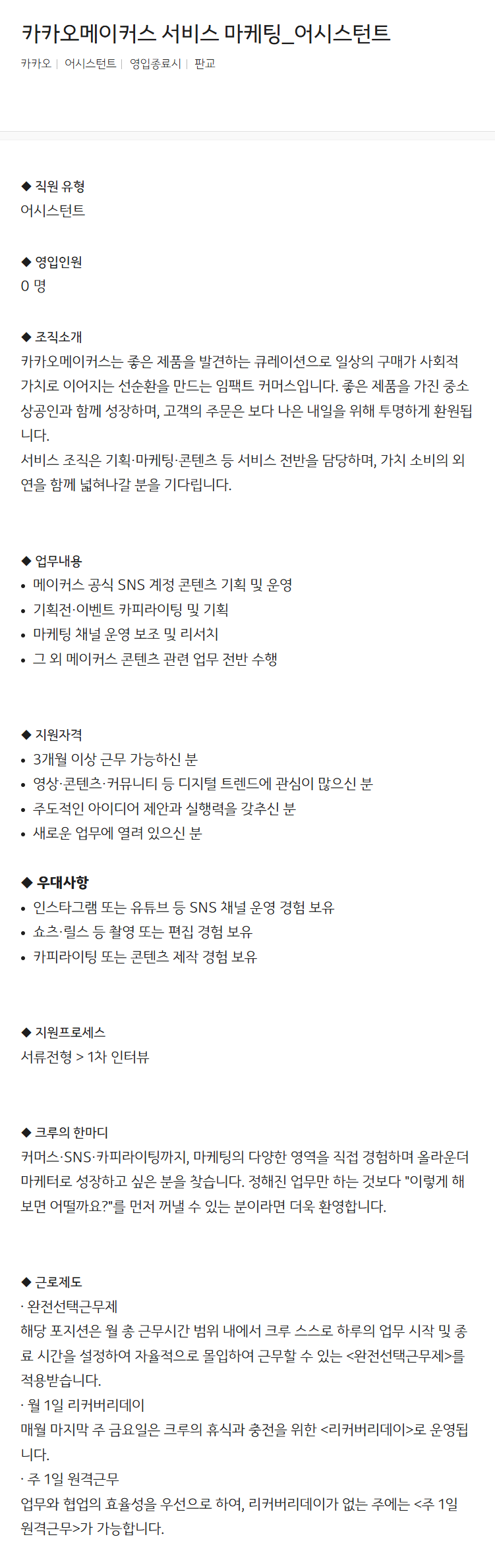 카카오메이커스 서비스 마케팅_어시스턴트

카카오 | 어시스턴트 | 영입종료시 | 판교

◆ 직원 유형
어시스턴트

◆ 영입인원
0 명

◆ 조직소개
카카오메이커스는 좋은 제품을 발견하는 큐레이션으로 일상의 구매가 사회적 가치로 이어지는 선순환을 만드는 임팩트 커머스입니다. 좋은 제품을 가진 중소상공인과 함께 성장하며, 고객의 주문은 보다 나은 내일을 위해 투명하게 환원됩니다.
서비스 조직은 기획·마케팅·콘텐츠 등 서비스 전반을 담당하며, 가치 소비의 외연을 함께 넓혀나갈 분을 기다립니다.

◆ 업무내용
• 메이커스 공식 SNS 계정 콘텐츠 기획 및 운영
• 기획전·이벤트 카피라이팅 및 기획
• 마케팅 채널 운영 보조 및 리서치
• 그 외 메이커스 콘텐츠 관련 업무 전반 수행

◆ 지원자격
• 3개월 이상 근무 가능하신 분
• 영상·콘텐츠·커뮤니티 등 디지털 트렌드에 관심이 많으신 분
• 주도적인 아이디어 제안과 실행력을 갖추신 분
• 새로운 업무에 열려 있으신 분

◆ 우대사항
• 인스타그램 또는 유튜브 등 SNS 채널 운영 경험 보유
• 쇼츠·릴스 등 촬영 또는 편집 경험 보유
• 카피라이팅 또는 콘텐츠 제작 경험 보유

◆ 지원프로세스
서류전형 > 1차 인터뷰

◆ 크루의 한마디
커머스·SNS·카피라이팅까지, 마케팅의 다양한 영역을 직접 경험하며 올라운더 마케터로 성장하고 싶은 분을 찾습니다. 정해진 업무만 하는 것보다 "이렇게 해보면 어떨까요?"를 먼저 꺼낼 수 있는 분이라면 더욱 환영합니다.

◆ 근로제도
· 완전선택근무제
해당 포지션은 월 총 근무시간 범위 내에서 크루 스스로 하루의 업무 시작 및 종료 시간을 설정하여 자율적으로 몰입하여 근무할 수 있는 <완전선택근무제>를 적용받습니다.
· 월 1일 리커버리데이
매월 마지막 주 금요일은 크루의 휴식과 충전을 위한 <리커버리데이>로 운영됩니다.
· 주 1일 원격근무
업무와 협업의 효율성을 우선으로 하여, 리커버리데이가 없는 주에는 <주 1일 원격근무>가 가능합니다.